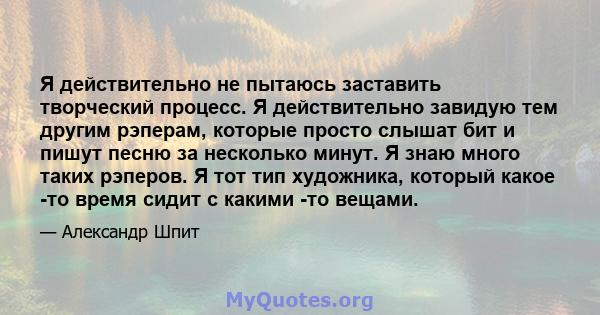 Я действительно не пытаюсь заставить творческий процесс. Я действительно завидую тем другим рэперам, которые просто слышат бит и пишут песню за несколько минут. Я знаю много таких рэперов. Я тот тип художника, который какое -то время сидит с какими -то вещами.

— Александр Шпит

MyQuotes.org